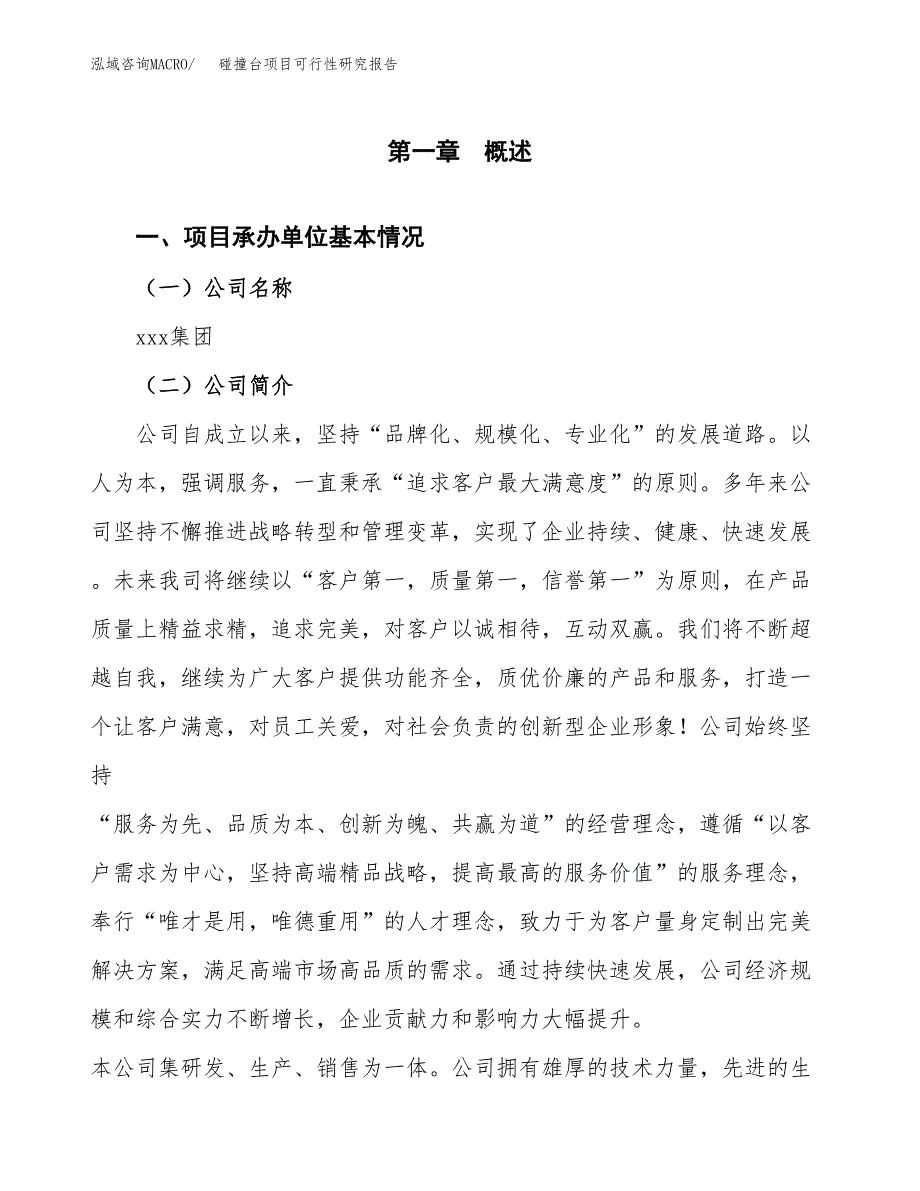 泓域咨询MACRO/　碰撞台项目可行性研究报告

第一章　概述

一、项目承办单位基本情况

（一）公司名称

xxx集团

（二）公司简介

公司自成立以来，坚持“品牌化、规模化、专业化”的发展道路。以人为本，强调服务，一直秉承“追求客户最大满意度”的原则。多年来公司坚持不懈推进战略转型和管理变革，实现了企业持续、健康、快速发展。未来我司将继续以“客户第一，质量第一，信誉第一”为原则，在产品质量上精益求精，追求完美，对客户以诚相待，互动双赢。我们将不断超越自我，继续为广大客户提供功能齐全，质优价廉的产品和服务，打造一个让客户满意，对员工关爱，对社会负责的创新型企业形象！公司始终坚持

“服务为先、品质为本、创新为魄、共赢为道”的经营理念，遵循“以客户需求为中心，坚持高端精品战略，提高最高的服务价值”的服务理念，奉行“唯才是用，唯德重用”的人才理念，致力于为客户量身定制出完美解决方案，满足高端市场高品质的需求。通过持续快速发展，公司经济规模和综合实力不断增长，企业贡献力和影响力大幅提升。

本公司集研发、生产、销售为一体。公司拥有雄厚的技术力量，先进的生